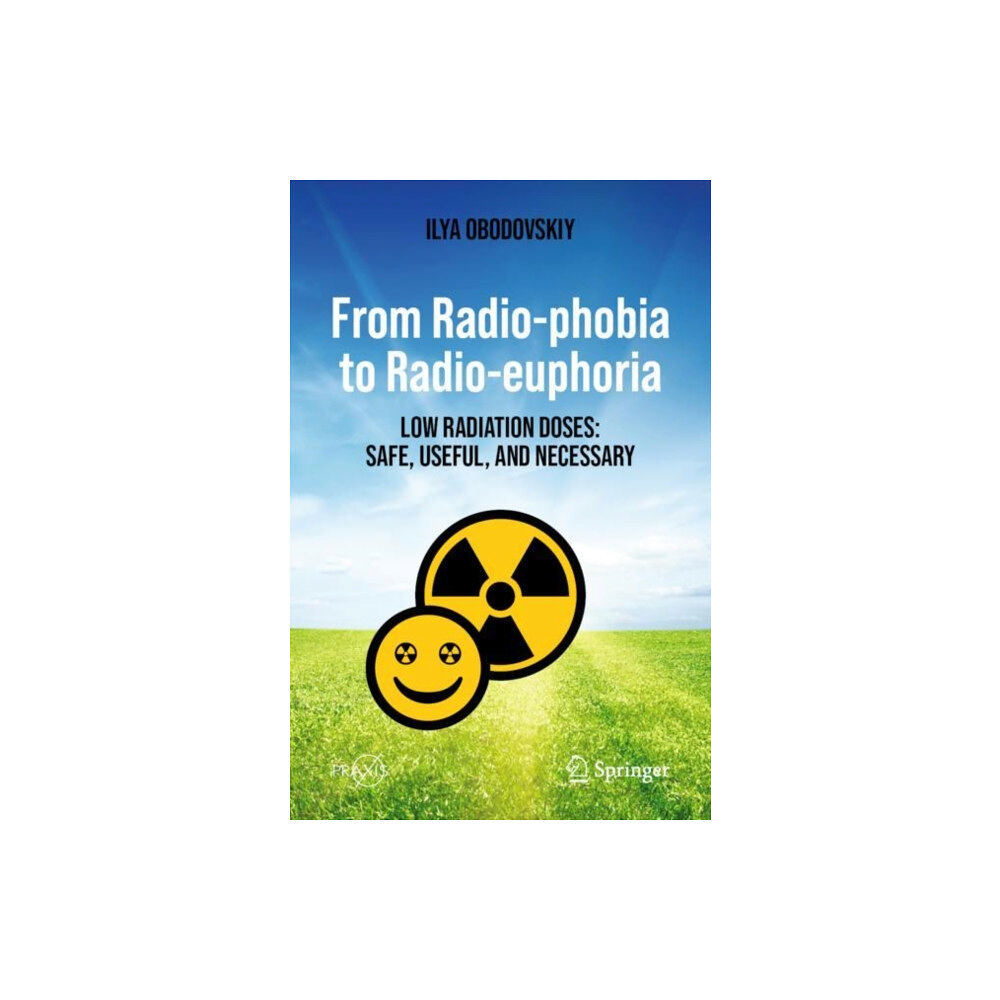 ILYA OBODOVSKIY

From Radio-phobia to Radio-euphoria

LOW RADIATION DOSES: SAFE, USEFUL, AND NECESSARY

PRAXIS

Springer